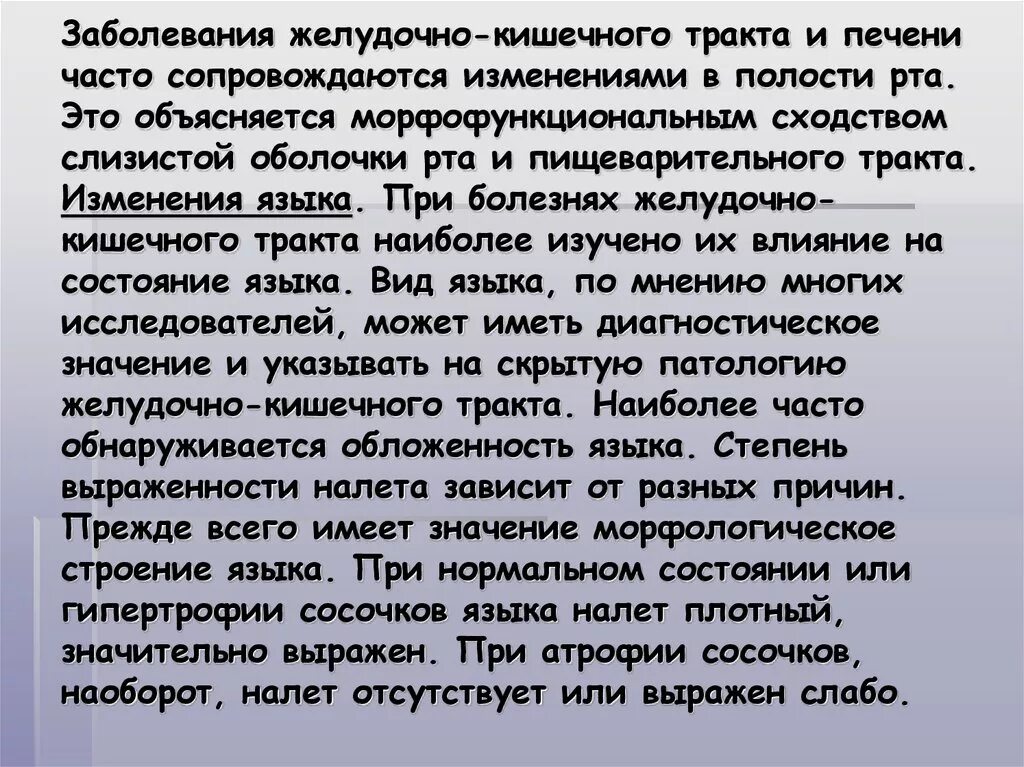 Заболевания желудочно-кишечного тракта и печени часто сопровождаются изменениями в полости рта. Это объясняется морфофункциональным сходством слизистой оболочки рта и пищеварительного тракта. Изменения языка. При болезнях желудочно-кишечного тракта наиболее изучено их влияние на состояние языка. Вид языка, по мнению многих исследователей, может иметь диагностическое значение и указывать на скрытую патологию желудочно-кишечного тракта. Наиболее часто обнаруживается обложенность языка. Степень выраженности налета зависит от разных причин. Прежде всего имеет значение морфологическое строение языка. При нормальном состоянии или гипертрофии сосочков языка налет плотный, значительно выражен. При атрофии сосочков, наоборот, налет отсутствует или выражен слабо.